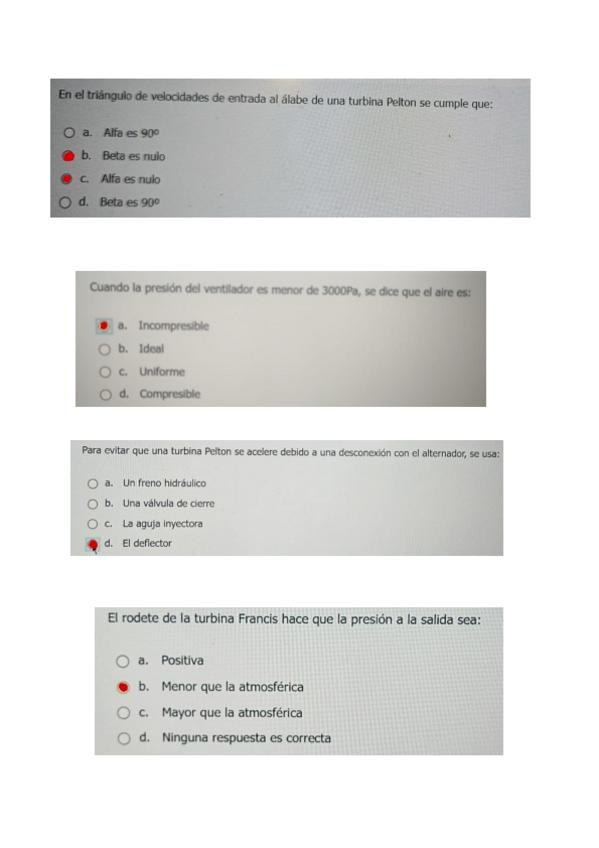 En el triángulo de velocidades de entrada al álabe de una turbina Pelton se cumple que:

a. Alfa es 90º
b. Beta es nulo
c. Alfa es nulo
d. Beta es 90º

Cuando la presión del ventilador es menor de 3000Pa, se dice que el aire es:

a. Incompresible
b. Ideal
c. Uniforme
d. Compresible

Para evitar que una turbina Pelton se acelere debido a una desconexión con el alternador, se usa:

a. Un freno hidráulico
b. Una válvula de cierre
c. La aguja inyectora
d. El deflector

El rodete de la turbina Francis hace que la presión a la salida sea:

a. Positiva
b. Menor que la atmosférica
c. Mayor que la atmosférica
d. Ninguna respuesta es correcta